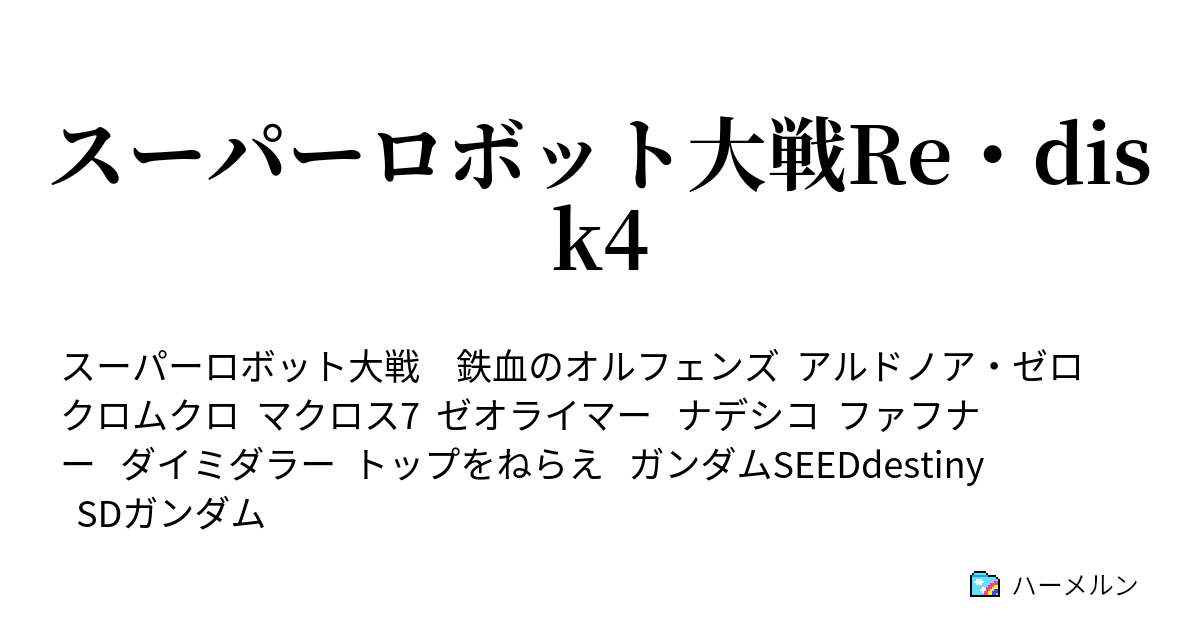 スーパーロボット大戦Re・disk4

スーパーロボット大戦　鉄血のオルフェンズ　アルドノア・ゼロ　クロムクロ　マクロス7　ゼオライマー　ナデシコ　ファフナー　ダイミダラー　トップをねらえ　ガンダムSEEDdestiny　SDガンダム

ハーメルン